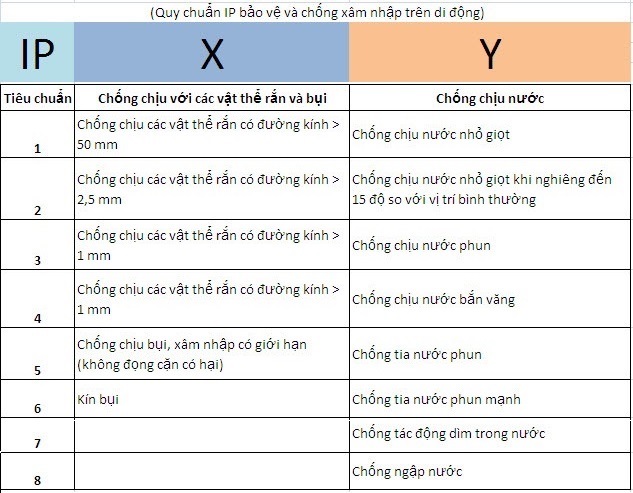 (Quy chuẩn IP bảo vệ và chống xâm nhập trên di động)

| IP | X | Y |
|---|---|---|
| Tiêu chuẩn | Chống chịu với các vật thể rắn và bụi | Chống chịu nước |
| 1 | Chống chịu các vật thể rắn có đường kính > 50 mm | Chống chịu nước nhỏ giọt |
| 2 | Chống chịu các vật thể rắn có đường kính > 2,5 mm | Chống chịu nước nhỏ giọt khi nghiêng đến 15 độ so với vị trí bình thường |
| 3 | Chống chịu các vật thể rắn có đường kính > 1 mm | Chống chịu nước phun |
| 4 | Chống chịu các vật thể rắn có đường kính > 1 mm | Chống chịu nước bắn văng |
| 5 | Chống chịu bụi, xâm nhập có giới hạn (không đọng cặn có hại) | Chống tia nước phun |
| 6 | Kín bụi | Chống tia nước phun mạnh |
| 7 | | Chống tác động dìm trong nước |
| 8 | | Chống ngập nước |